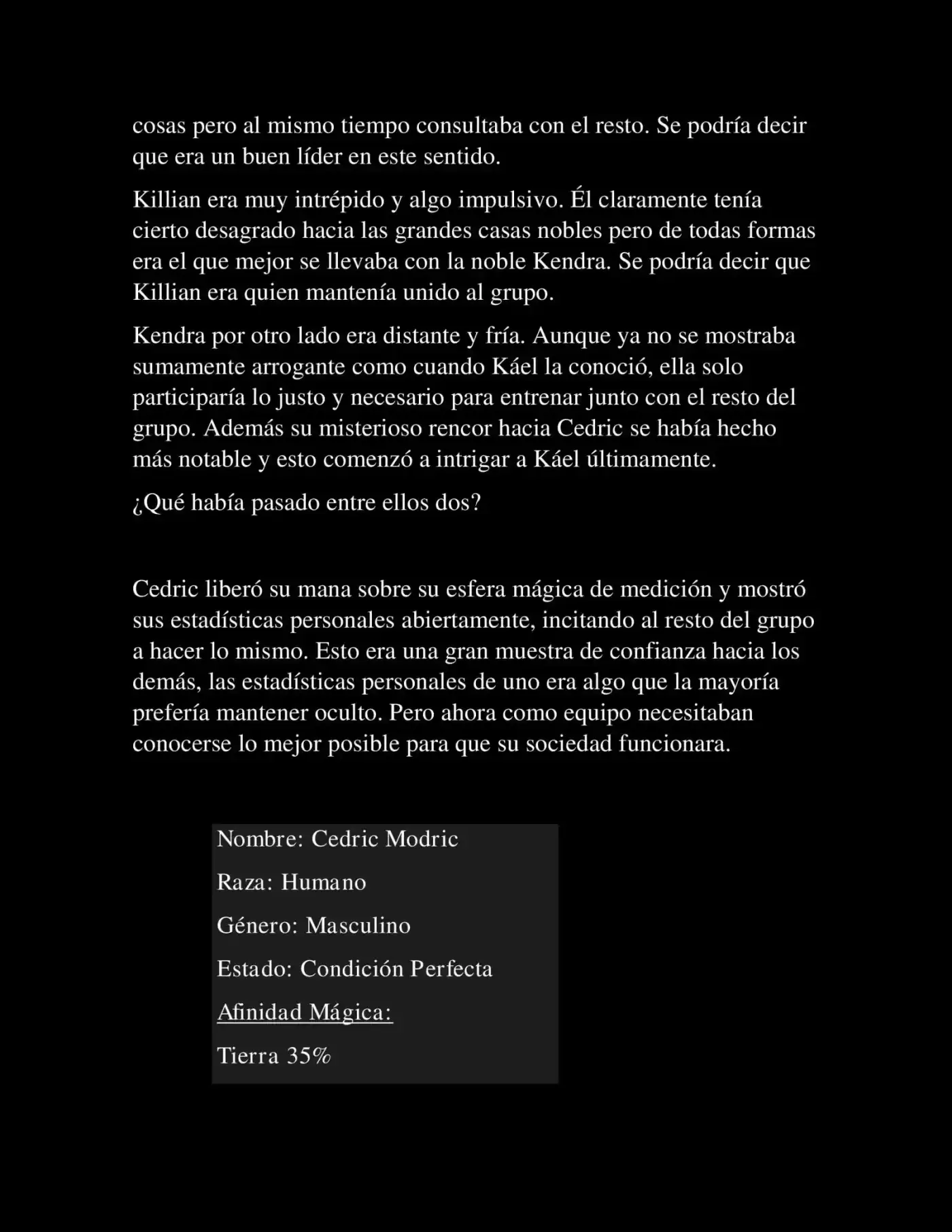 cosas pero al mismo tiempo consultaba con el resto. Se podría decir que era un buen líder en este sentido.

Killian era muy intrépido y algo impulsivo. Él claramente tenía cierto desagrado hacia las grandes casas nobles pero de todas formas era el que mejor se llevaba con la noble Kendra. Se podría decir que Killian era quien mantenía unido al grupo.

Kendra por otro lado era distante y fría. Aunque ya no se mostraba sumamente arrogante como cuando Káel la conoció, ella solo participaría lo justo y necesario para entrenar junto con el resto del grupo. Además su misterioso rencor hacia Cedric se había hecho más notable y esto comenzó a intrigar a Káel últimamente.

¿Qué había pasado entre ellos dos?

Cedric liberó su mana sobre su esfera mágica de medición y mostró sus estadísticas personales abiertamente, incitando al resto del grupo a hacer lo mismo. Esto era una gran muestra de confianza hacia los demás, las estadísticas personales de uno era algo que la mayoría prefería mantener oculto. Pero ahora como equipo necesitaban conocerse lo mejor posible para que su sociedad funcionara.

Nombre: Cedric Modric

Raza: Humano

Género: Masculino

Estado: Condición Perfecta

Afinidad Mágica:

Tierra 35%